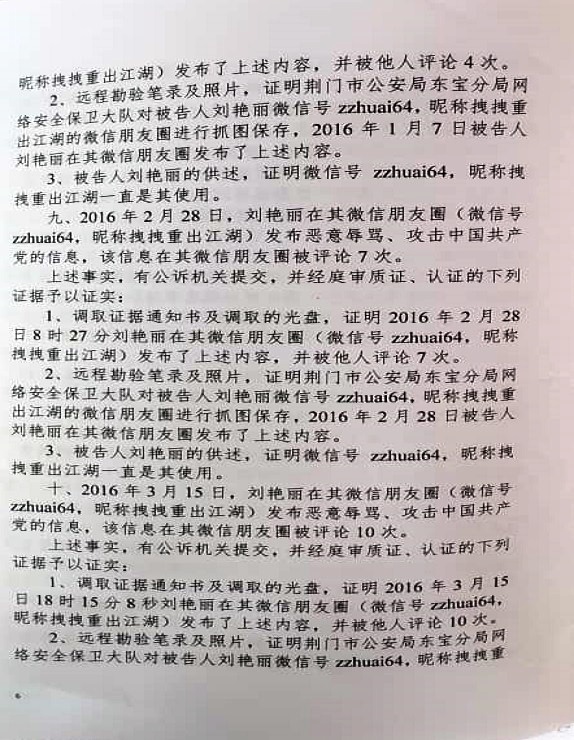 昵称拽拽重出江湖）发布了上述内容，并被他人评论 4 次。

2、远程勘验笔录及照片，证明荆门市公安局东宝分局网络安全保卫大队对被告人刘艳丽微信号 zzhuai64，昵称拽拽重出江湖的微信朋友圈进行抓图保存，2016 年 1 月 7 日被告人刘艳丽在其微信朋友圈发布了上述内容。

3、被告人刘艳丽的供述，证明微信号 zzhuai64，昵称拽拽重出江湖一直是其使用。

九、2016 年 2 月 28 日，刘艳丽在其微信朋友圈（微信号 zzhuai64，昵称拽拽重出江湖）发布恶意辱骂、攻击中国共产党的信息，该信息在其微信朋友圈被评论 7 次。

上述事实，有公诉机关提交，并经庭审质证、认证的下列证据予以证实：

1、调取证据通知书及调取的光盘，证明 2016 年 2 月 28 日 8 时 27 分刘艳丽在其微信朋友圈（微信号 zzhuai64，昵称拽拽重出江湖）发布了上述内容，并被他人评论 7 次。

2、远程勘验笔录及照片，证明荆门市公安局东宝分局网络安全保卫大队对被告人刘艳丽微信号 zzhuai64，昵称拽拽重出江湖的微信朋友圈进行抓图保存，2016 年 2 月 28 日被告人刘艳丽在其微信朋友圈发布了上述内容。

3、被告人刘艳丽的供述，证明微信号 zzhuai64，昵称拽拽重出江湖一直是其使用。

十、2016 年 3 月 15 日，刘艳丽在其微信朋友圈（微信号 zzhuai64，昵称拽拽重出江湖）发布恶意辱骂、攻击中国共产党的信息，该信息在其微信朋友圈被评论 10 次。

上述事实，有公诉机关提交，并经庭审质证、认证的下列证据予以证实：

1、调取证据通知书及调取的光盘，证明 2016 年 3 月 15 日 18 时 15 分 8 秒刘艳丽在其微信朋友圈（微信号 zzhuai64，昵称拽拽重出江湖）发布了上述内容，并被他人评论 10 次。

2、远程勘验笔录及照片，证明荆门市公安局东宝分局网络安全保卫大队对被告人刘艳丽微信号 zzhuai64，昵称拽拽重